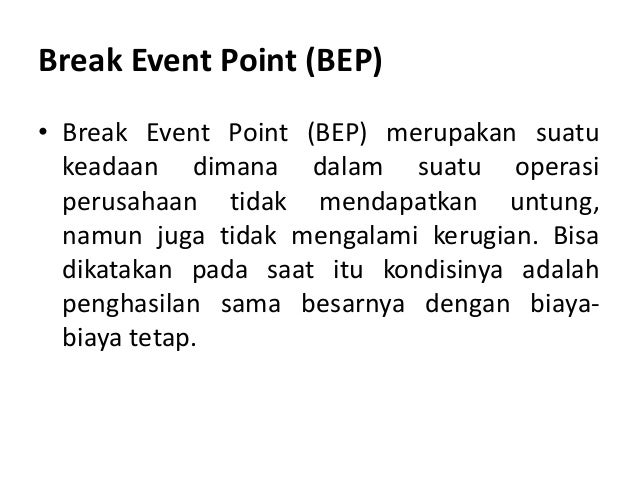 Break Event Point (BEP)

• Break Event Point (BEP) merupakan suatu keadaan dimana dalam suatu operasi perusahaan tidak mendapatkan untung, namun juga tidak mengalami kerugian. Bisa dikatakan pada saat itu kondisinya adalah penghasilan sama besarnya dengan biaya-biaya tetap.